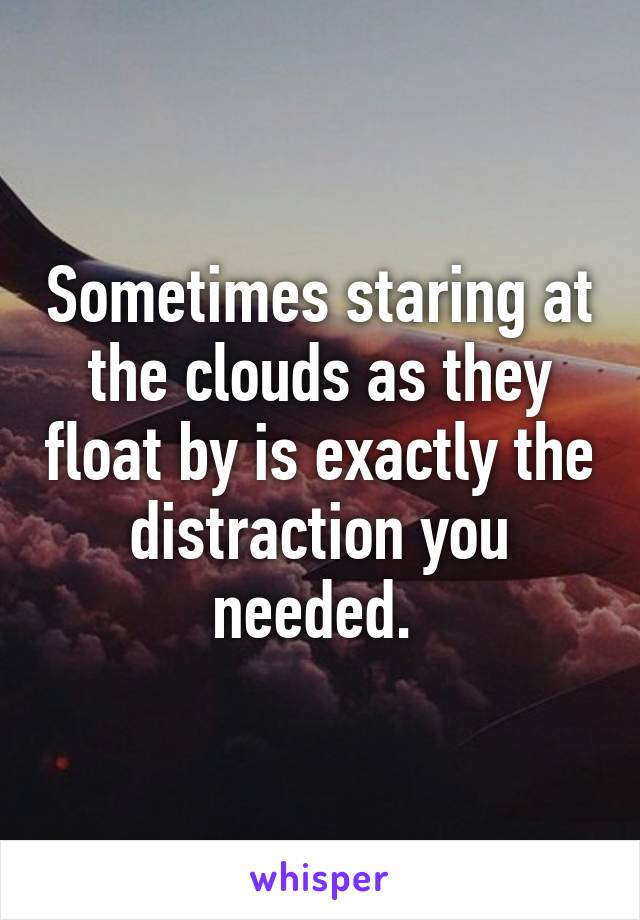 Sometimes staring at the clouds as they float by is exactly the distraction you needed.

whisper